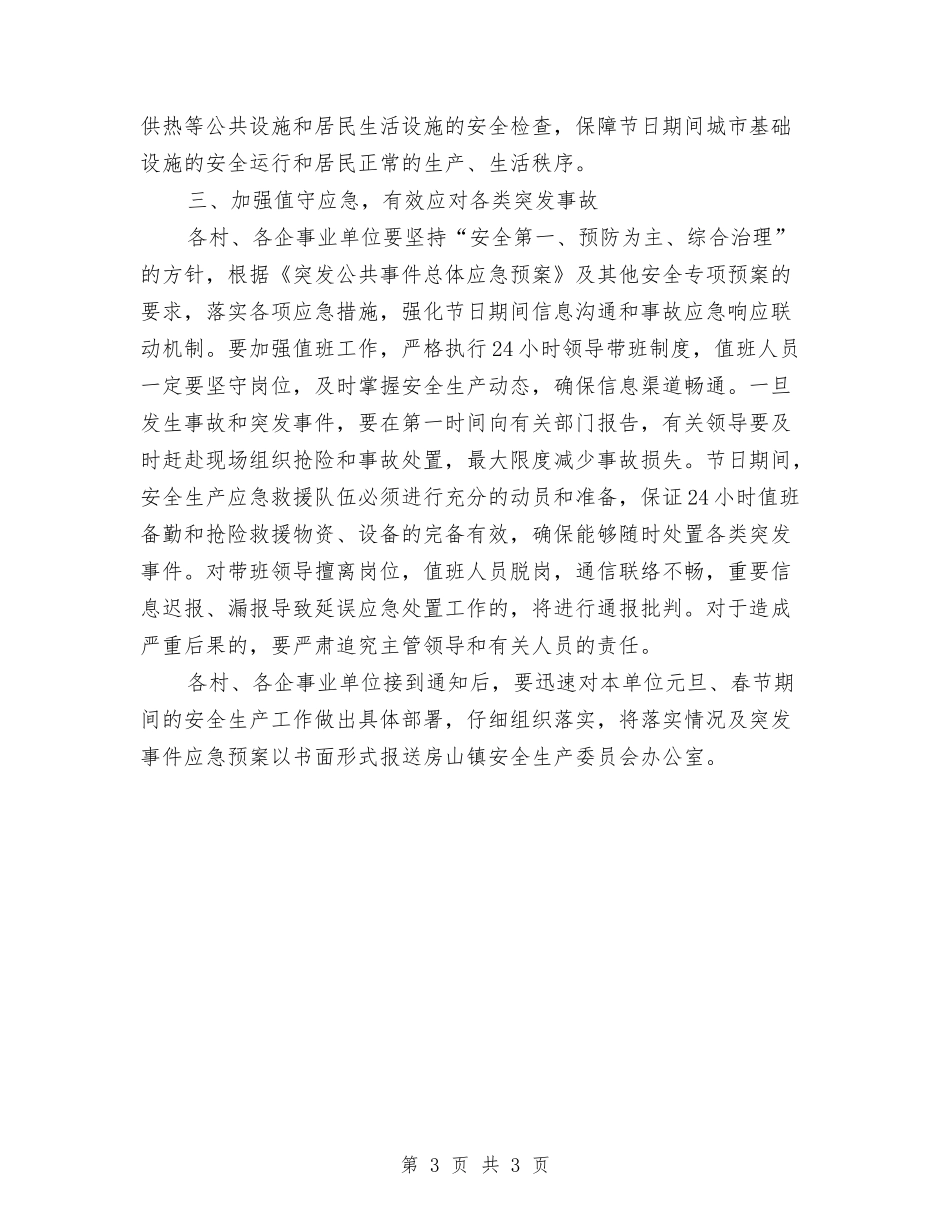 供热等公共设施和居民生活设施的安全检查，保障节日期间城市基础设施的安全运行和居民正常的生产、生活秩序。

三、加强值守应急，有效应对各类突发事故

各村、各企事业单位要坚持“安全第一、预防为主、综合治理”的方针，根据《突发公共事件总体应急预案》及其他安全专项预案的要求，落实各项应急措施，强化节日期间信息沟通和事故应急响应联动机制。要加强值班工作，严格执行24小时领导带班制度，值班人员一定要坚守岗位，及时掌握安全生产动态，确保信息渠道畅通。一旦发生事故和突发事件，要在第一时间向有关部门报告，有关领导要及时赶赴现场组织抢险和事故处置，最大限度减少事故损失。节日期间，安全生产应急救援队伍必须进行充分的动员和准备，保证24小时值班备勤和抢险救援物资、设备的完备有效，确保能够随时处置各类突发事件。对带班领导擅离岗位，值班人员脱岗，通信联络不畅，重要信息迟报、漏报导致延误应急处置工作的，将进行通报批判。对于造成严重后果的，要严肃追究主管领导和有关人员的责任。

各村、各企事业单位接到通知后，要迅速对本单位元旦、春节期间的安全生产工作做出具体部署，仔细组织落实，将落实情况及突发事件应急预案以书面形式报送房山镇安全生产委员会办公室。

第 3 页 共 3 页